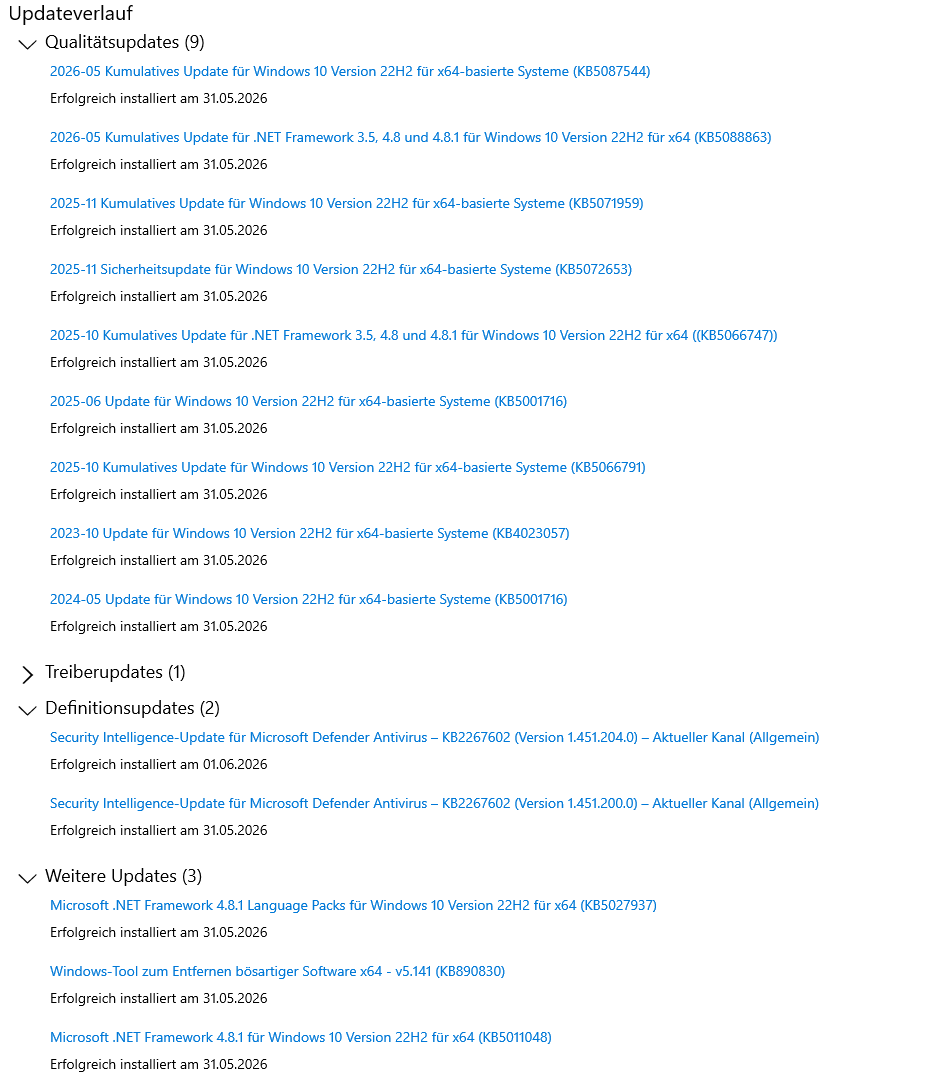 Updateverlauf

Qualitätsupdates (9)

2026-05 Kumulatives Update für Windows 10 Version 22H2 für x64-basierte Systeme (KB5087544)
Erfolgreich installiert am 31.05.2026

2026-05 Kumulatives Update für .NET Framework 3.5, 4.8 und 4.8.1 für Windows 10 Version 22H2 für x64 (KB5088863)
Erfolgreich installiert am 31.05.2026

2025-11 Kumulatives Update für Windows 10 Version 22H2 für x64-basierte Systeme (KB5071959)
Erfolgreich installiert am 31.05.2026

2025-11 Sicherheitsupdate für Windows 10 Version 22H2 für x64-basierte Systeme (KB5072653)
Erfolgreich installiert am 31.05.2026

2025-10 Kumulatives Update für .NET Framework 3.5, 4.8 und 4.8.1 für Windows 10 Version 22H2 für x64 ((KB5066747))
Erfolgreich installiert am 31.05.2026

2025-06 Update für Windows 10 Version 22H2 für x64-basierte Systeme (KB5001716)
Erfolgreich installiert am 31.05.2026

2025-10 Kumulatives Update für Windows 10 Version 22H2 für x64-basierte Systeme (KB5066791)
Erfolgreich installiert am 31.05.2026

2023-10 Update für Windows 10 Version 22H2 für x64-basierte Systeme (KB4023057)
Erfolgreich installiert am 31.05.2026

2024-05 Update für Windows 10 Version 22H2 für x64-basierte Systeme (KB5001716)
Erfolgreich installiert am 31.05.2026

Treiberupdates (1)

Definitionsupdates (2)

Security Intelligence-Update für Microsoft Defender Antivirus – KB2267602 (Version 1.451.204.0) – Aktueller Kanal (Allgemein)
Erfolgreich installiert am 01.06.2026

Security Intelligence-Update für Microsoft Defender Antivirus – KB2267602 (Version 1.451.200.0) – Aktueller Kanal (Allgemein)
Erfolgreich installiert am 31.05.2026

Weitere Updates (3)

Microsoft .NET Framework 4.8.1 Language Packs für Windows 10 Version 22H2 für x64 (KB5027937)
Erfolgreich installiert am 31.05.2026

Windows-Tool zum Entfernen bösartiger Software x64 - v5.141 (KB890830)
Erfolgreich installiert am 31.05.2026

Microsoft .NET Framework 4.8.1 für Windows 10 Version 22H2 für x64 (KB5011048)
Erfolgreich installiert am 31.05.2026